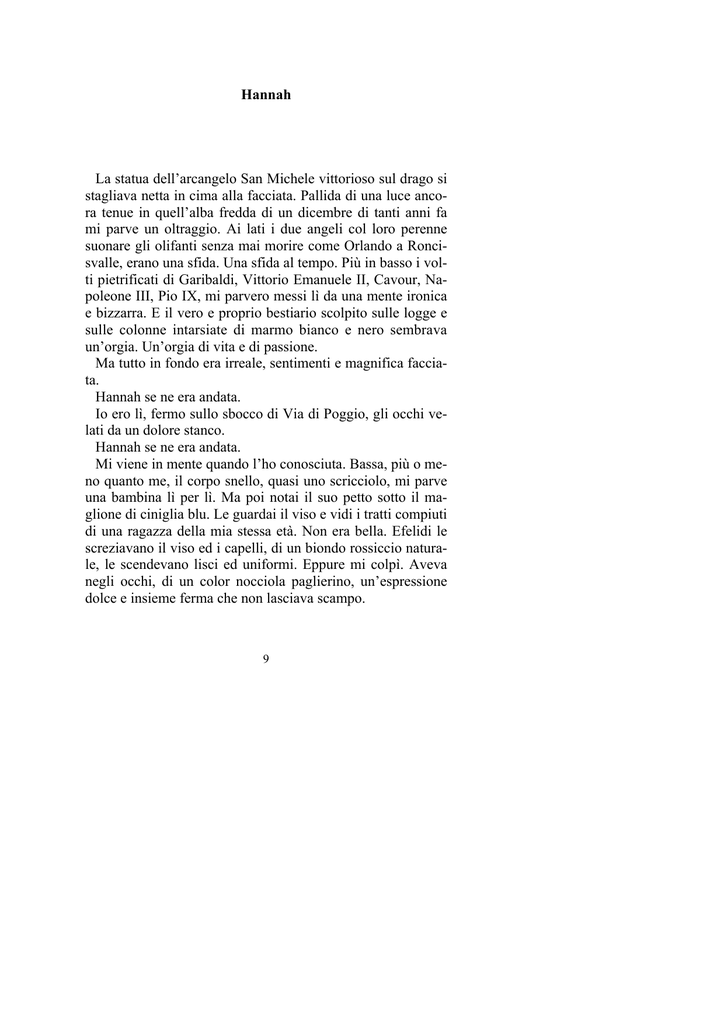 Hannah

La statua dell'arcangelo San Michele vittorioso sul drago si stagliava netta in cima alla facciata. Pallida di una luce ancora tenue in quell'alba fredda di un dicembre di tanti anni fa mi parve un oltraggio. Ai lati i due angeli col loro perenne suonare gli olifanti senza mai morire come Orlando a Roncisvalle, erano una sfida. Una sfida al tempo. Più in basso i volti pietrificati di Garibaldi, Vittorio Emanuele II, Cavour, Napoleone III, Pio IX, mi parvero messi lì da una mente ironica e bizzarra. E il vero e proprio bestiario scolpito sulle logge e sulle colonne intarsiate di marmo bianco e nero sembrava un'orgia. Un'orgia di vita e di passione.

Ma tutto in fondo era irreale, sentimenti e magnifica facciata.

Hannah se ne era andata.

Io ero lì, fermo sullo sbocco di Via di Poggio, gli occhi velati da un dolore stanco.

Hannah se ne era andata.

Mi viene in mente quando l'ho conosciuta. Bassa, più o meno quanto me, il corpo snello, quasi uno scricciolo, mi parve una bambina lì per lì. Ma poi notai il suo petto sotto il maglione di ciniglia blu. Le guardai il viso e vidi i tratti compiuti di una ragazza della mia stessa età. Non era bella. Efelidi le screziavano il viso ed i capelli, di un biondo rossiccio naturale, le scendevano lisci ed uniformi. Eppure mi colpì. Aveva negli occhi, di un color nocciola paglierino, un'espressione dolce e insieme ferma che non lasciava scampo.

9